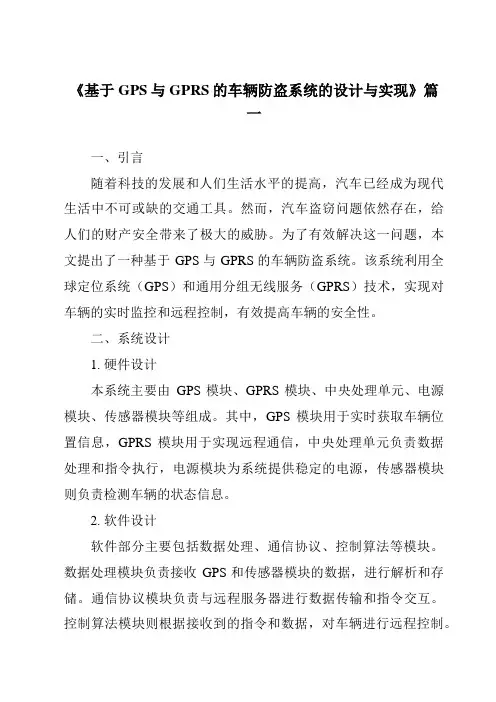 《基于 GPS 与 GPRS 的车辆防盗系统的设计与实现》篇一

一、引言

随着科技的发展和人们生活水平的提高，汽车已经成为现代生活中不可或缺的交通工具。然而，汽车盗窃问题依然存在，给人们的财产安全带来了极大的威胁。为了有效解决这一问题，本文提出了一种基于 GPS 与 GPRS 的车辆防盗系统。该系统利用全球定位系统（GPS）和通用分组无线服务（GPRS）技术，实现对车辆的实时监控和远程控制，有效提高车辆的安全性。

二、系统设计

1. 硬件设计

本系统主要由 GPS 模块、GPRS 模块、中央处理单元、电源模块、传感器模块等组成。其中，GPS 模块用于实时获取车辆位置信息，GPRS 模块用于实现远程通信，中央处理单元负责数据处理和指令执行，电源模块为系统提供稳定的电源，传感器模块则负责检测车辆的状态信息。

2. 软件设计

软件部分主要包括数据处理、通信协议、控制算法等模块。数据处理模块负责接收 GPS 和传感器模块的数据，进行解析和存储。通信协议模块负责与远程服务器进行数据传输和指令交互。控制算法模块则根据接收到的指令和数据，对车辆进行远程控制。